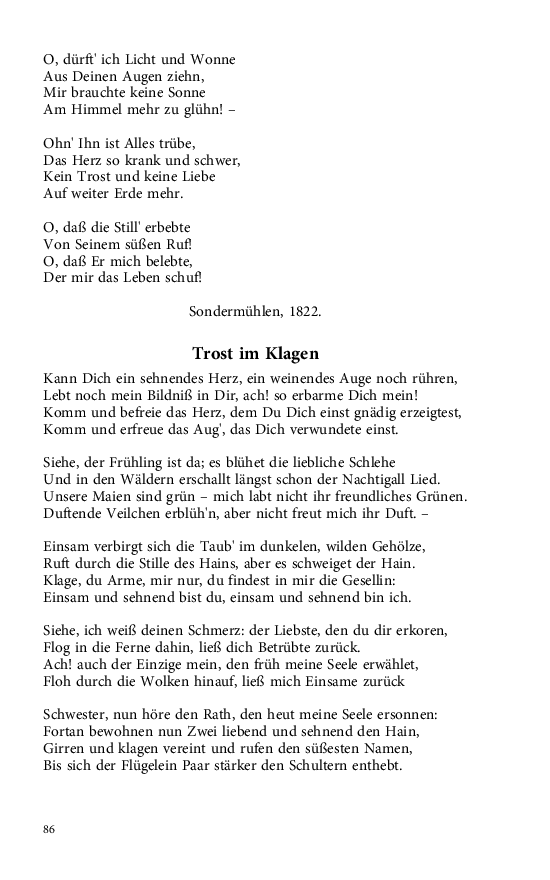 O, dürft' ich Licht und Wonne
Aus Deinen Augen ziehn,
Mir brauchte keine Sonne
Am Himmel mehr zu glühn! –

Ohn' Ihn ist Alles trübe,
Das Herz so krank und schwer,
Kein Trost und keine Liebe
Auf weiter Erde mehr.

O, daß die Still' erbebte
Von Seinem süßen Ruf!
O, daß Er mich belebte,
Der mir das Leben schuf!

Sondermühlen, 1822.

Trost im Klagen

Kann Dich ein sehnendes Herz, ein weinendes Auge noch rühren,
Lebt noch mein Bildniß in Dir, ach! so erbarme Dich mein!
Komm und befreie das Herz, dem Du Dich einst gnädig erzeigtest,
Komm und erfreue das Aug', das Dich verwundete einst.

Siehe, der Frühling ist da; es blühet die liebliche Schlehe
Und in den Wäldern erschallt längst schon der Nachtigall Lied.
Unsere Maien sind grün – mich labt nicht ihr freundliches Grünen.
Duftende Veilchen erblüh'n, aber nicht freut mich ihr Duft. –

Einsam verbirgt sich die Taub' im dunkelen, wilden Gehölze,
Ruft durch die Stille des Hains, aber es schweiget der Hain.
Klage, du Arme, mir nur, du findest in mir die Gesellin:
Einsam und sehnend bist du, einsam und sehnend bin ich.

Siehe, ich weiß deinen Schmerz: der Liebste, den du dir erkoren,
Flog in die Ferne dahin, ließ dich Betrübte zurück.
Ach! auch der Einzige mein, den früh meine Seele erwählet,
Floh durch die Wolken hinauf, ließ mich Einsame zurück

Schwester, nun höre den Rath, den heut meine Seele ersonnen:
Fortan bewohnen nun Zwei liebend und sehnend den Hain,
Girren und klagen vereint und rufen den süßesten Namen,
Bis sich der Flügelein Paar stärker den Schultern enthebt.

86